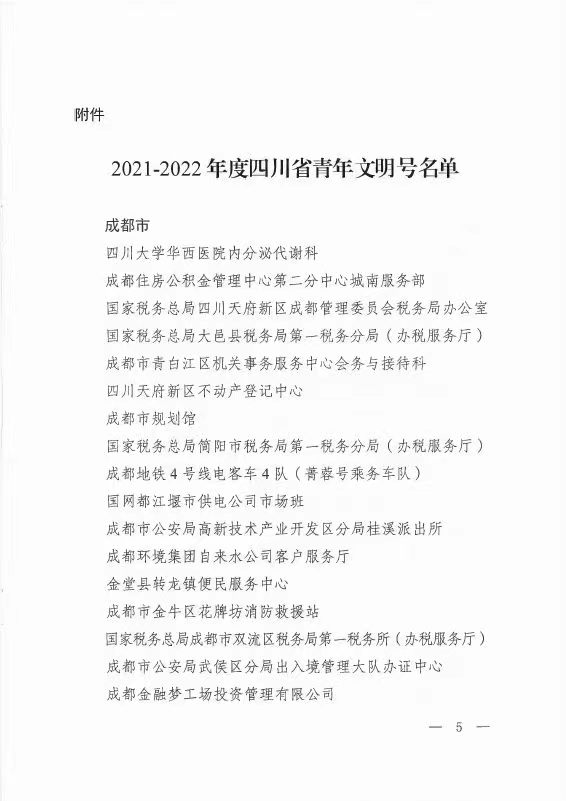 附件

2021-2022 年度四川省青年文明号名单

成都市

四川大学华西医院内分泌代谢科

成都住房公积金管理中心第二分中心城南服务部

国家税务总局四川天府新区成都管理委员会税务局办公室

国家税务总局大邑县税务局第一税务分局（办税服务厅）

成都市青白江区机关事务服务中心会务与接待科

四川天府新区不动产登记中心

成都市规划馆

国家税务总局简阳市税务局第一税务分局（办税服务厅）

成都地铁 4 号线电客车 4 队（菁蓉号乘务车队）

国网都江堰市供电公司市场班

成都市公安局高新技术产业开发区分局桂溪派出所

成都环境集团自来水公司客户服务厅

金堂县转龙镇便民服务中心

成都市金牛区花牌坊消防救援站

国家税务总局成都市双流区税务局第一税务所（办税服务厅）

成都市公安局武侯区分局出入境管理大队办证中心

成都金融梦工场投资管理有限公司

— 5 —